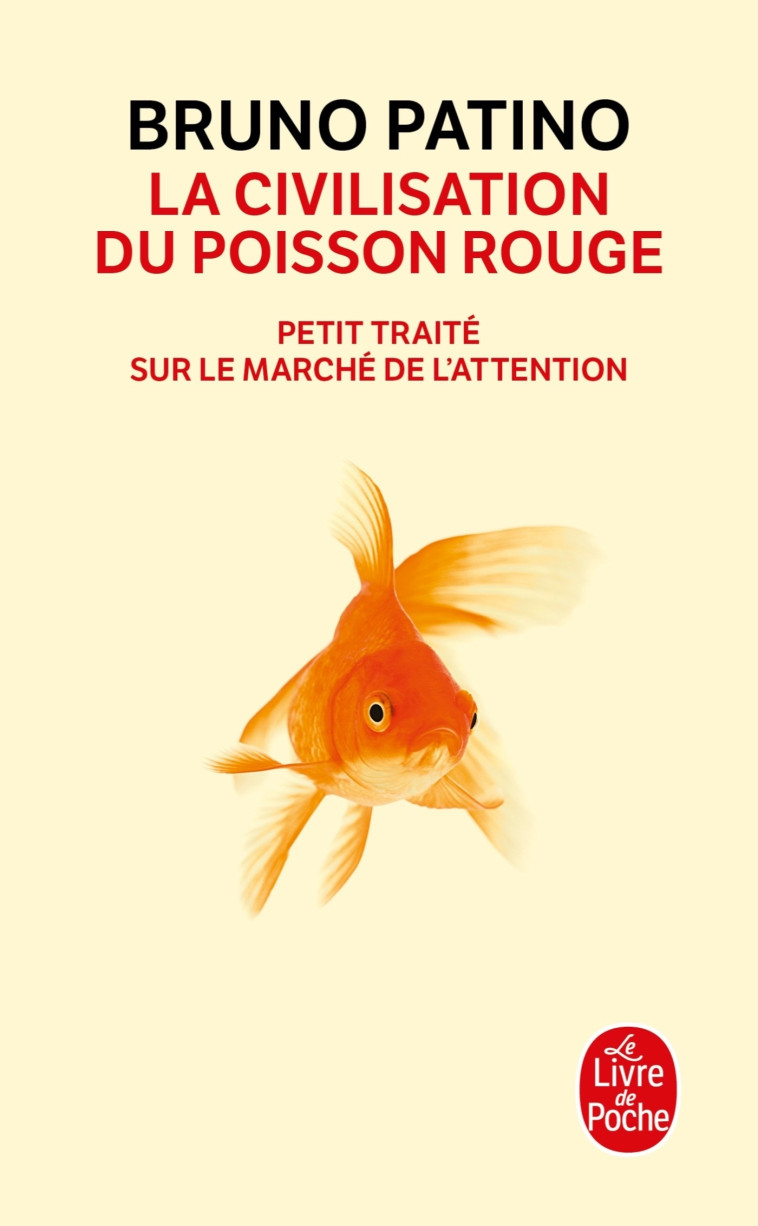 BRUNO PATINO
LA CIVILISATION DU POISSON ROUGE

PETIT TRAITÉ SUR LE MARCHÉ DE L'ATTENTION

Le Livre de Poche